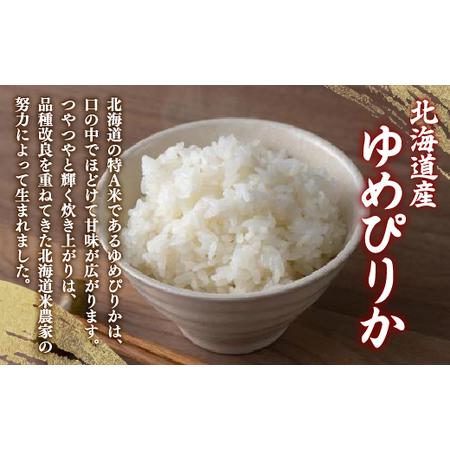 北海道産
ゆめぴりか

北海道の特A米であるゆめぴりかは、口の中でほどけて甘味が広がります。つやつやと輝く炊き上がりは、品種改良を重ねてきた北海道米農家の努力によって生まれました。